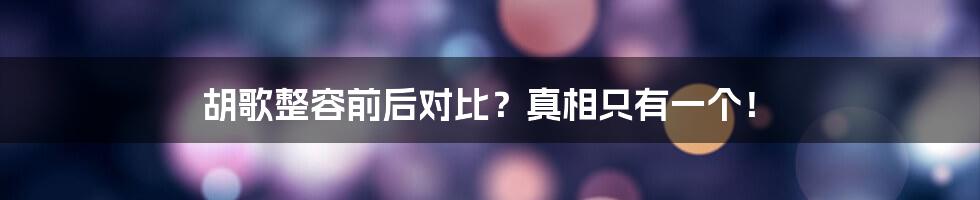 胡歌整容前后对比？真相只有一个！